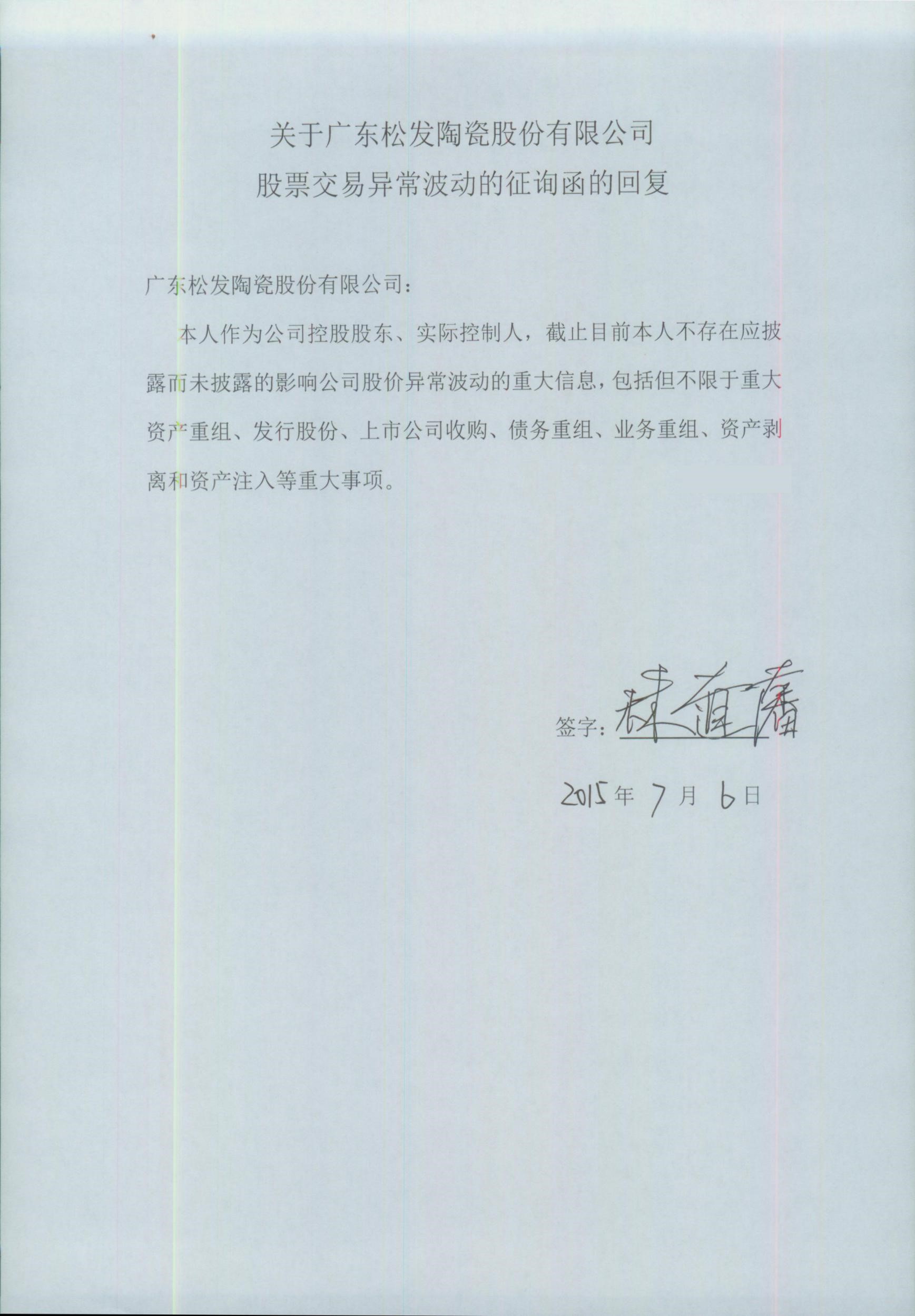 关于广东松发陶瓷股份有限公司
股票交易异常波动的征询函的回复

广东松发陶瓷股份有限公司：

本人作为公司控股股东、实际控制人，截止目前本人不存在应披露而未披露的影响公司股价异常波动的重大信息，包括但不限于重大资产重组、发行股份、上市公司收购、债务重组、业务重组、资产剥离和资产注入等重大事项。

签字：林道藩

2015年7月6日